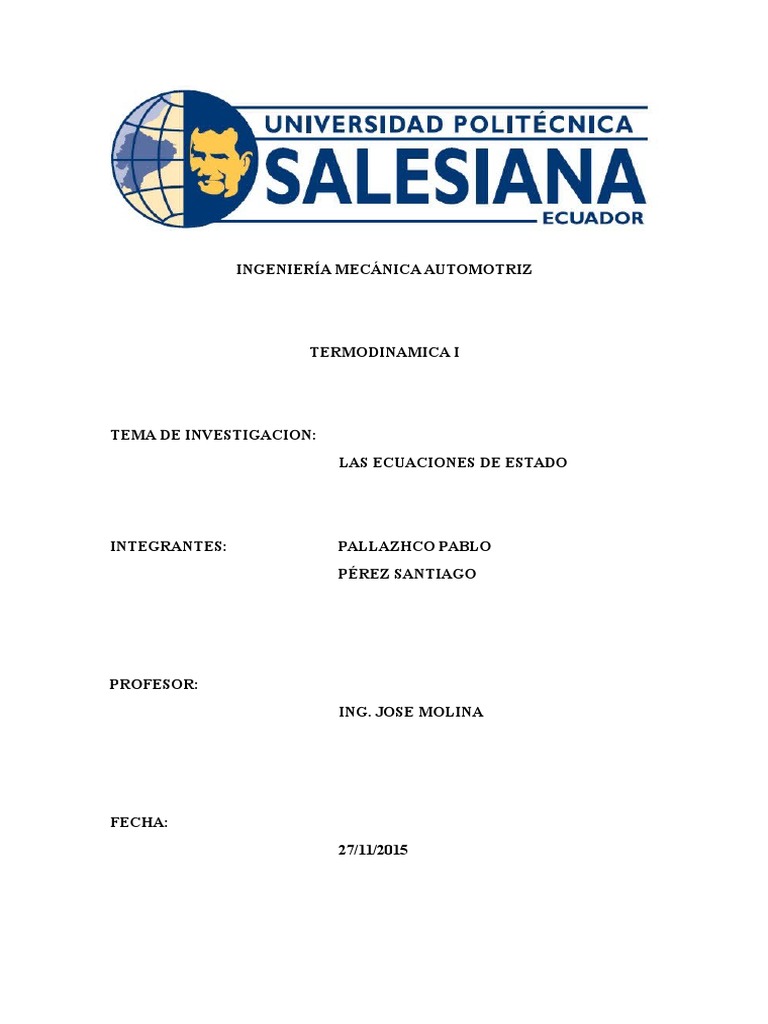 UNIVERSIDAD POLITÉCNICA
SALESIANA
ECUADOR

INGENIERÍA MECÁNICA AUTOMOTRIZ

TERMODINAMICA I

TEMA DE INVESTIGACION:
LAS ECUACIONES DE ESTADO

INTEGRANTES:
PALLAZHCO PABLO
PÉREZ SANTIAGO

PROFESOR:
ING. JOSE MOLINA

FECHA:
27/11/2015